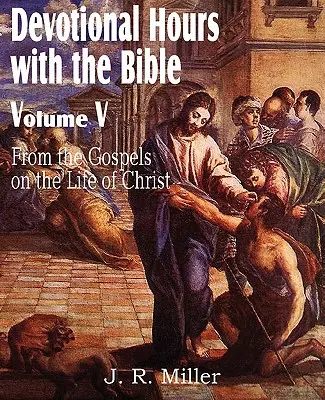 Devotional Hours with the Bible

Volume V

From the Gospels on the Life of Christ

J. R. Miller